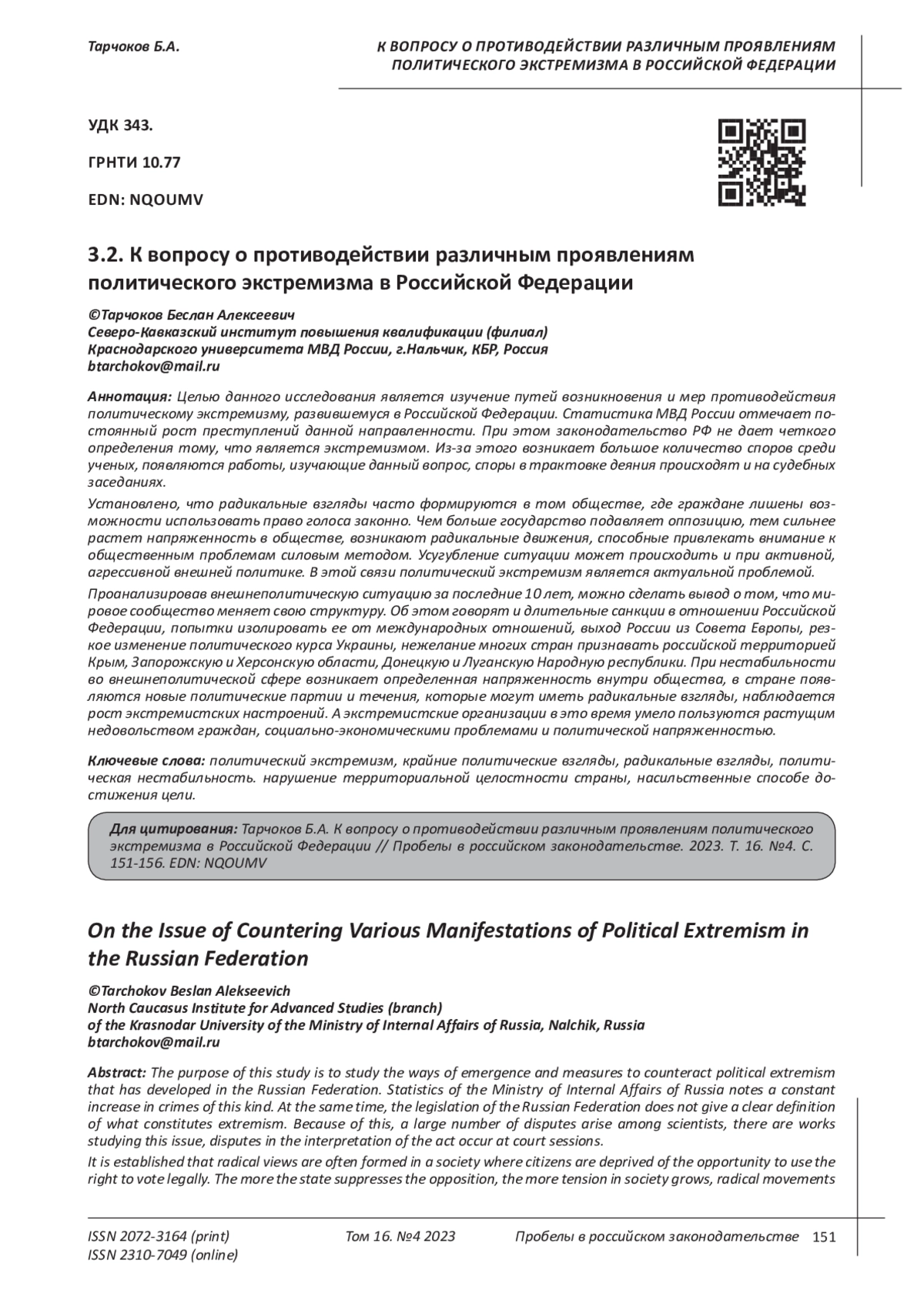 Тарчоков Б.А.

К ВОПРОСУ О ПРОТИВОДЕЙСТВИИ РАЗЛИЧНЫМ ПРОЯВЛЕНИЯМ ПОЛИТИЧЕСКОГО ЭКСТРЕМИЗМА В РОССИЙСКОЙ ФЕДЕРАЦИИ

УДК 343.

ГРНТИ 10.77

EDN: NQOUMV

3.2. К вопросу о противодействии различным проявлениям политического экстремизма в Российской Федерации

©Тарчоков Беслан Алексеевич
Северо-Кавказский институт повышения квалификации (филиал)
Краснодарского университета МВД России, г.Нальчик, КБР, Россия
btarchokov@mail.ru

Аннотация: Целью данного исследования является изучение путей возникновения и мер противодействия политическому экстремизму, развившемуся в Российской Федерации. Статистика МВД России отмечает постоянный рост преступлений данной направленности. При этом законодательство РФ не дает четкого определения тому, что является экстремизмом. Из-за этого возникает большое количество споров среди ученых, появляются работы, изучающие данный вопрос, споры в трактовке деяния происходят и на судебных заседаниях.

Установлено, что радикальные взгляды часто формируются в том обществе, где граждане лишены возможности использовать право голоса законно. Чем больше государство подавляет оппозицию, тем сильнее растет напряженность в обществе, возникают радикальные движения, способные привлекать внимание к общественным проблемам силовым методом. Усугубление ситуации может происходить и при активной, агрессивной внешней политике. В этой связи политический экстремизм является актуальной проблемой.

Проанализировав внешнеполитическую ситуацию за последние 10 лет, можно сделать вывод о том, что мировое сообщество меняет свою структуру. Об этом говорят и длительные санкции в отношении Российской Федерации, попытки изолировать ее от международных отношений, выход России из Совета Европы, резкое изменение политического курса Украины, нежелание многих стран признавать российской территорией Крым, Запорожскую и Херсонскую области, Донецкую и Луганскую Народную республики. При нестабильности во внешнеполитической сфере возникает определенная напряженность внутри общества, в стране появляются новые политические партии и течения, которые могут иметь радикальные взгляды, наблюдается рост экстремистских настроений. А экстремистские организации в это время умело пользуются растущим недовольством граждан, социально-экономическими проблемами и политической напряженностью.

Ключевые слова: политический экстремизм, крайние политические взгляды, радикальные взгляды, политическая нестабильность. нарушение территориальной целостности страны, насильственные способе достижения цели.

Для цитирования: Тарчоков Б.А. К вопросу о противодействии различным проявлениям политического экстремизма в Российской Федерации // Пробелы в российском законодательстве. 2023. Т. 16. №4. С. 151-156. EDN: NQOUMV

On the Issue of Countering Various Manifestations of Political Extremism in the Russian Federation

©Tarchokov Beslan Alekseevich
North Caucasus Institute for Advanced Studies (branch)
of the Krasnodar University of the Ministry of Internal Affairs of Russia, Nalchik, Russia
btarchokov@mail.ru

Abstract: The purpose of this study is to study the ways of emergence and measures to counteract political extremism that has developed in the Russian Federation. Statistics of the Ministry of Internal Affairs of Russia notes a constant increase in crimes of this kind. At the same time, the legislation of the Russian Federation does not give a clear definition of what constitutes extremism. Because of this, a large number of disputes arise among scientists, there are works studying this issue, disputes in the interpretation of the act occur at court sessions.

It is established that radical views are often formed in a society where citizens are deprived of the opportunity to use the right to vote legally. The more the state suppresses the opposition, the more tension in society grows, radical movements

ISSN 2072-3164 (print)
ISSN 2310-7049 (online)

Том 16. №4 2023

Пробелы в российском законодательстве 151